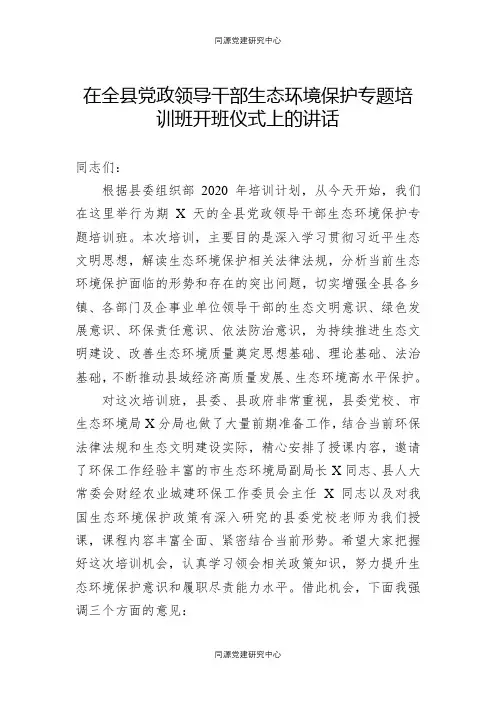 同源党建研究中心

在全县党政领导干部生态环境保护专题培训班开班仪式上的讲话

同志们：

根据县委组织部 2020 年培训计划，从今天开始，我们在这里举行为期 X 天的全县党政领导干部生态环境保护专题培训班。本次培训，主要目的是深入学习贯彻习近平生态文明思想，解读生态环境保护相关法律法规，分析当前生态环境保护面临的形势和存在的突出问题，切实增强全县各乡镇、各部门及企事业单位领导干部的生态文明意识、绿色发展意识、环保责任意识、依法防治意识，为持续推进生态文明建设、改善生态环境质量奠定思想基础、理论基础、法治基础，不断推动县域经济高质量发展、生态环境高水平保护。

对这次培训班，县委、县政府非常重视，县委党校、市生态环境局 X 分局也做了大量前期准备工作，结合当前环保法律法规和生态文明建设实际，精心安排了授课内容，邀请了环保工作经验丰富的市生态环境局副局长 X 同志、县人大常委会财经农业城建环保工作委员会主任 X 同志以及对我国生态环境保护政策有深入研究的县委党校老师为我们授课，课程内容丰富全面、紧密结合当前形势。希望大家把握好这次培训机会，认真学习领会相关政策知识，努力提升生态环境保护意识和履职尽责能力水平。借此机会，下面我强调三个方面的意见：

同源党建研究中心